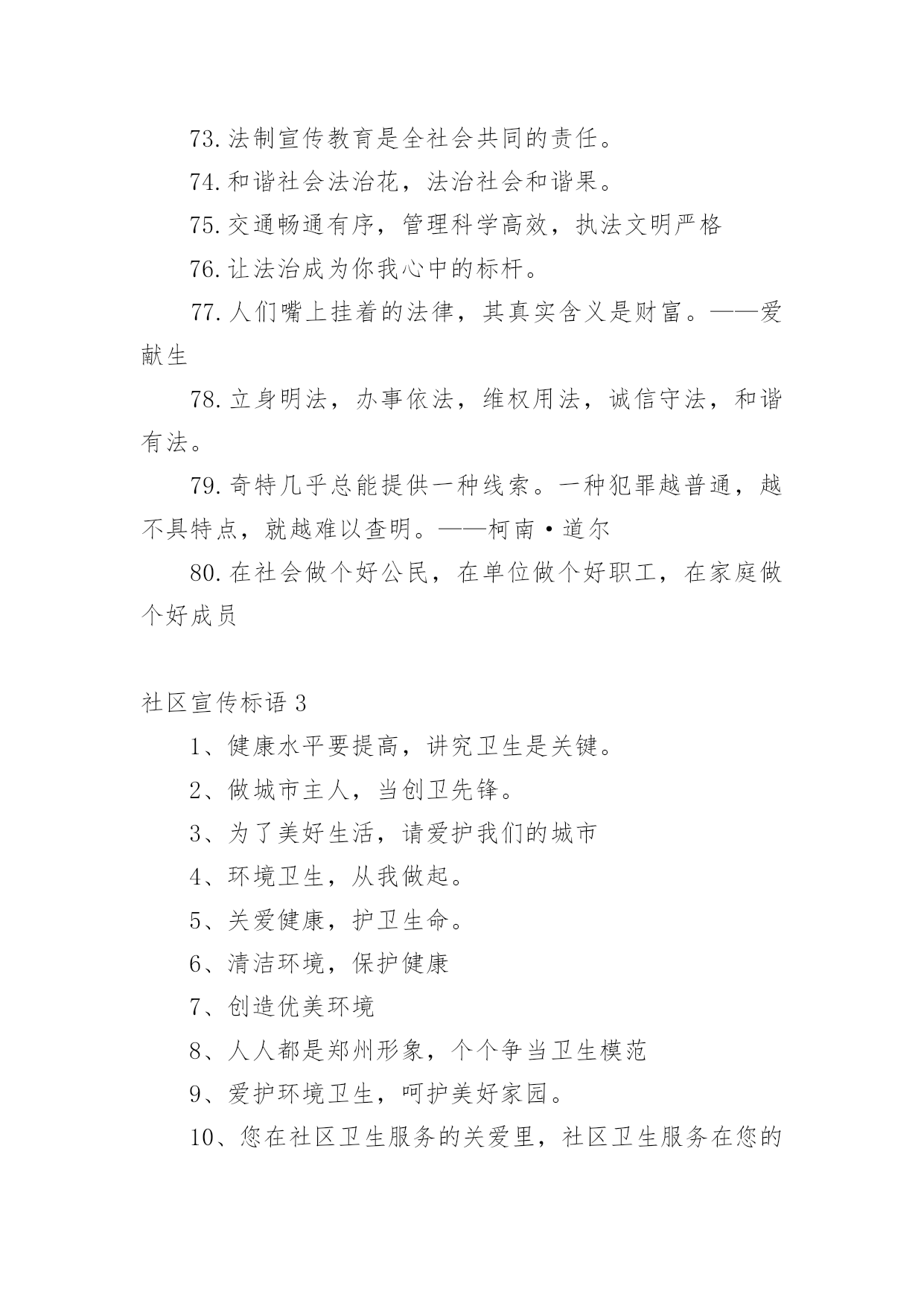 73. 法制宣传教育是全社会共同的责任。

74. 和谐社会法治花，法治社会和谐果。

75. 交通畅通有序，管理科学高效，执法文明严格

76. 让法治成为你我心中的标杆。

77. 人们嘴上挂着的法律，其真实含义是财富。——爱献生

78. 立身明法，办事依法，维权用法，诚信守法，和谐有法。

79. 奇特几乎总能提供一种线索。一种犯罪越普通，越不具特点，就越难以查明。——柯南·道尔

80. 在社会做个好公民，在单位做个好职工，在家庭做个好成员

社区宣传标语 3

1、健康水平要提高，讲究卫生是关键。

2、做城市主人，当创卫先锋。

3、为了美好生活，请爱护我们的城市

4、环境卫生，从我做起。

5、关爱健康，护卫生命。

6、清洁环境，保护健康

7、创造优美环境

8、人人都是郑州形象，个个争当卫生模范

9、爱护环境卫生，呵护美好家园。

10、您在社区卫生服务的关爱里，社区卫生服务在您的